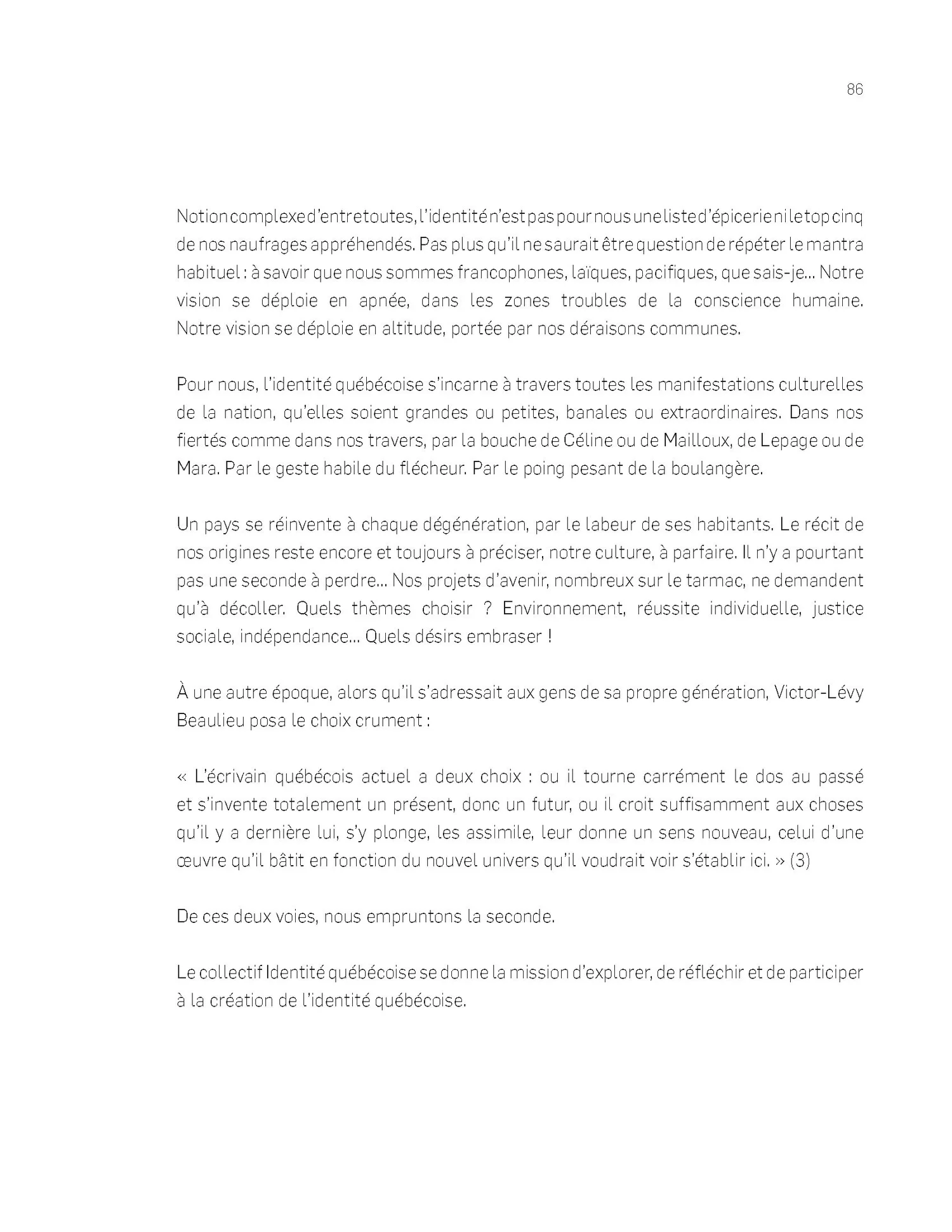 86

Notion complexe d'entre toutes, l'identité n'est pas pour nous une liste d'épicerie ni le top cinq de nos naufrages appréhendés. Pas plus qu'il ne saurait être question de répéter le mantra habituel : à savoir que nous sommes francophones, laïques, pacifiques, que sais-je... Notre vision se déploie en apnée, dans les zones troubles de la conscience humaine. Notre vision se déploie en altitude, portée par nos déraisons communes.

Pour nous, l'identité québécoise s'incarne à travers toutes les manifestations culturelles de la nation, qu'elles soient grandes ou petites, banales ou extraordinaires. Dans nos fiertés comme dans nos travers, par la bouche de Céline ou de Mailloux, de Lepage ou de Mara. Par le geste habile du flécheur. Par le poing pesant de la boulangère.

Un pays se réinvente à chaque dégénération, par le labeur de ses habitants. Le récit de nos origines reste encore et toujours à préciser, notre culture, à parfaire. Il n'y a pourtant pas une seconde à perdre... Nos projets d'avenir, nombreux sur le tarmac, ne demandent qu'à décoller. Quels thèmes choisir ? Environnement, réussite individuelle, justice sociale, indépendance... Quels désirs embraser !

À une autre époque, alors qu'il s'adressait aux gens de sa propre génération, Victor-Lévy Beaulieu posa le choix crument :

« L'écrivain québécois actuel a deux choix : ou il tourne carrément le dos au passé et s'invente totalement un présent, donc un futur, ou il croit suffisamment aux choses qu'il y a dernière lui, s'y plonge, les assimile, leur donne un sens nouveau, celui d'une œuvre qu'il bâtit en fonction du nouvel univers qu'il voudrait voir s'établir ici. » (3)

De ces deux voies, nous empruntons la seconde.

Le collectif Identité québécoise se donne la mission d'explorer, de réfléchir et de participer à la création de l'identité québécoise.